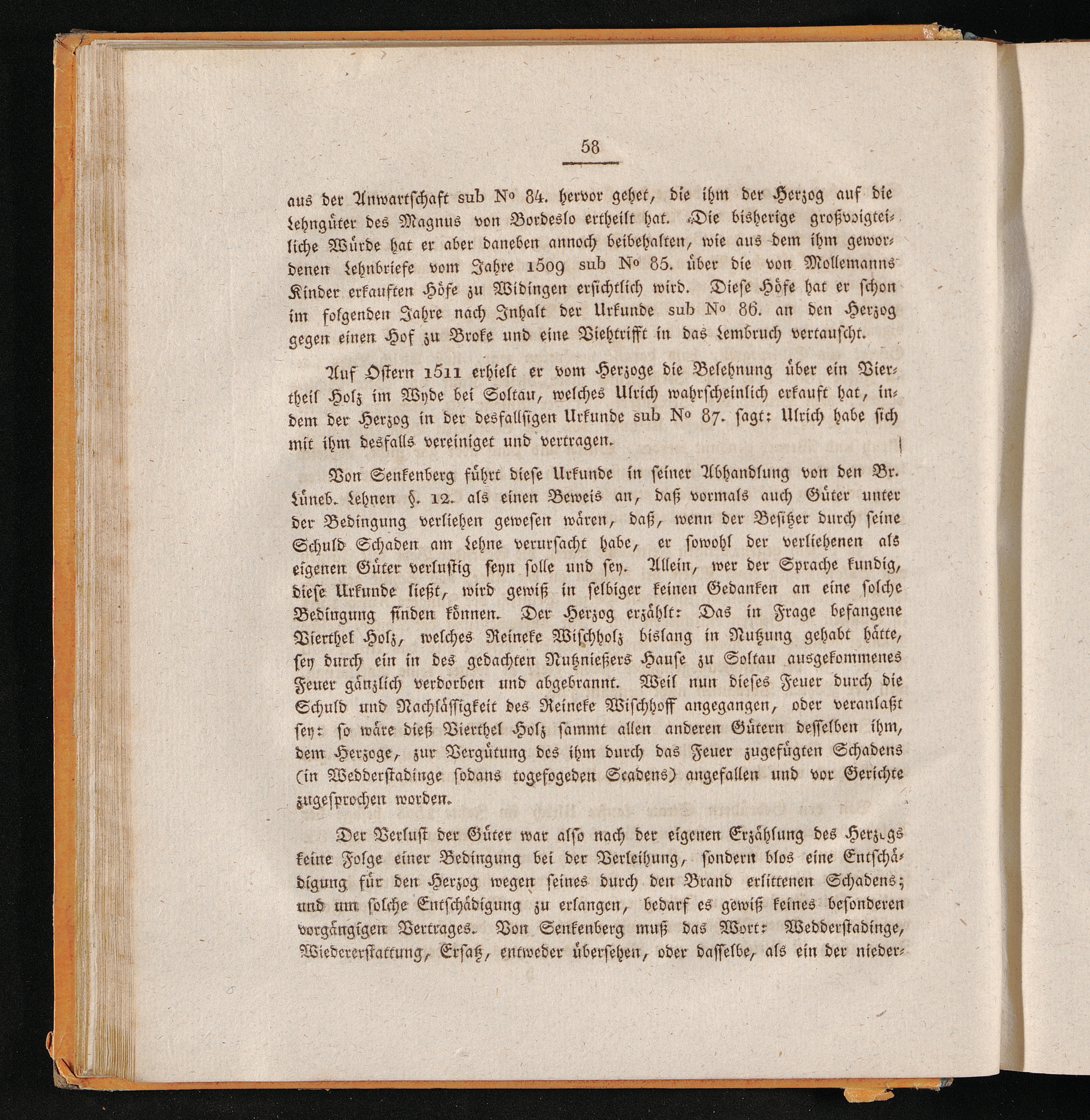 58

aus der Anwartschaft sub № 84. hervor gehet, die ihm der Herzog auf die Lehngüter des Magnus von Bordeslo ertheilt hat. Die bisherige großvoigteiliche Würde hat er aber daneben annoch beibehalten, wie aus dem ihm gewordenen Lehnbriefe vom Jahre 1509 sub № 85. über die von Mollemanns Kinder erkauften Höfe zu Widingen ersichtlich wird. Diese Höfe hat er schon im folgenden Jahre nach Inhalt der Urkunde sub № 86. an den Herzog gegen einen Hof zu Broke und eine Viehtrifft in das Lembruch vertauscht.

Auf Ostern 1511 erhielt er vom Herzoge die Belehnung über ein Viertheil Holz im Wyde bei Soltau, welches Ulrich wahrscheinlich erkauft hat, indem der Herzog in der desfallsigen Urkunde sub № 87. sagt: Ulrich habe sich mit ihm desfalls vereiniget und vertragen.

Von Senkenberg führt diese Urkunde in seiner Abhandlung von den Br. Lüneb. Lehnen §. 12. als einen Beweis an, daß vormals auch Güter unter der Bedingung verliehen gewesen wären, daß, wenn der Besitzer durch seine Schuld Schaden am Lehne verursacht habe, er sowohl der verliehenen als eigenen Güter verlustig seyn solle und sey. Allein, wer der Sprache kundig, diese Urkunde ließt, wird gewiß in selbiger keinen Gedanken an eine solche Bedingung finden können. Der Herzog erzählt: Das in Frage befangene Vierthel Holz, welches Reineke Wischholz bislang in Nutzung gehabt hätte, sey durch ein in des gedachten Nutznießers Hause zu Soltau ausgekommenes Feuer gänzlich verdorben und abgebrannt. Weil nun dieses Feuer durch die Schuld und Nachlässigkeit des Reineke Wischhoff angegangen, oder veranlaßt sey: so wäre dieß Vierthel Holz sammt allen anderen Gütern desselben ihm, dem Herzoge, zur Vergütung des ihm durch das Feuer zugefügten Schadens (in Wedderstadinge sodans togefogeden Scadens) angefallen und vor Gerichte zugesprochen worden.

Der Verlust der Güter war also nach der eigenen Erzählung des Herzogs keine Folge einer Bedingung bei der Verleihung, sondern blos eine Entschädigung für den Herzog wegen seines durch den Brand erlittenen Schadens; und um solche Entschädigung zu erlangen, bedarf es gewiß keines besonderen vorgängigen Vertrages. Von Senkenberg muß das Wort: Wedderstadinge, Wiedererstattung, Ersatz, entweder übersehen, oder dasselbe, als ein der nieder-